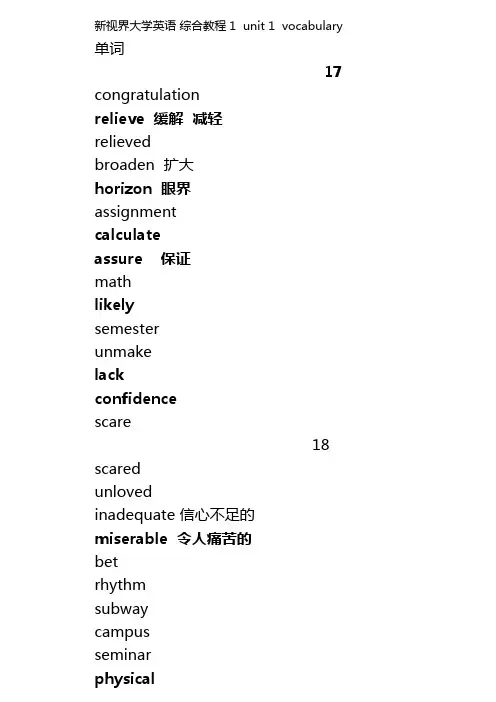 新视界大学英语 综合教程 1 unit 1 vocabulary

单词

17

congratulation
relieve 缓解 减轻
relieved
broaden 扩大
horizon 眼界
assignment
calculate
assure 保证
math
likely
semester
unmake
lack
confidence
scare

18

scared
unloved
inadequate 信心不足的
miserable 令人痛苦的
bet
rhythm
subway
campus
seminar
physical